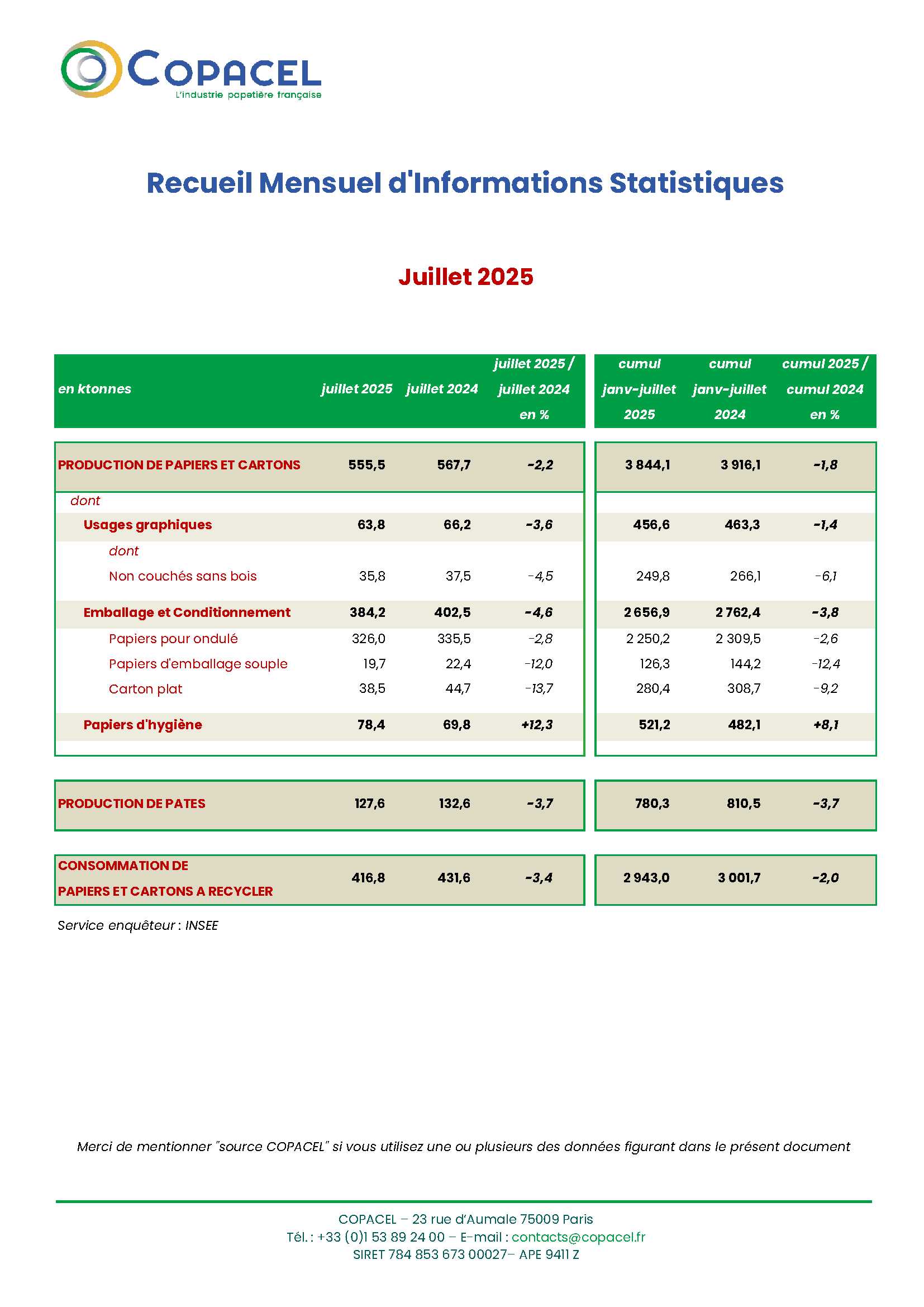 COPACEL
L'industrie papetière française

Recueil Mensuel d'Informations Statistiques

Juillet 2025

| en ktonnes | juillet 2025 | juillet 2024 | juillet 2025 / juillet 2024 en % | cumul janv-juillet 2025 | cumul janv-juillet 2024 | cumul 2025 / cumul 2024 en % |
|---|---|---|---|---|---|---|
| PRODUCTION DE PAPIERS ET CARTONS | 555,5 | 567,7 | -2,2 | 3 844,1 | 3 916,1 | -1,8 |
| dont | | | | | | |
| Usages graphiques | 63,8 | 66,2 | -3,6 | 456,6 | 463,3 | -1,4 |
| dont | | | | | | |
| Non couchés sans bois | 35,8 | 37,5 | -4,5 | 249,8 | 266,1 | -6,1 |
| Emballage et Conditionnement | 384,2 | 402,5 | -4,6 | 2 656,9 | 2 762,4 | -3,8 |
| Papiers pour ondulé | 326,0 | 335,5 | -2,8 | 2 250,2 | 2 309,5 | -2,6 |
| Papiers d'emballage souple | 19,7 | 22,4 | -12,0 | 126,3 | 144,2 | -12,4 |
| Carton plat | 38,5 | 44,7 | -13,7 | 280,4 | 308,7 | -9,2 |
| Papiers d'hygiène | 78,4 | 69,8 | +12,3 | 521,2 | 482,1 | +8,1 |
| PRODUCTION DE PATES | 127,6 | 132,6 | -3,7 | 780,3 | 810,5 | -3,7 |
| CONSOMMATION DE PAPIERS ET CARTONS A RECYCLER | 416,8 | 431,6 | -3,4 | 2 943,0 | 3 001,7 | -2,0 |

Service enquêteur : INSEE

Merci de mentionner "source COPACEL" si vous utilisez une ou plusieurs des données figurant dans le présent document

COPACEL – 23 rue d'Aumale 75009 Paris
Tél. : +33 (0)1 53 89 24 00 – E-mail : contacts@copacel.fr
SIRET 784 853 673 00027– APE 9411 Z